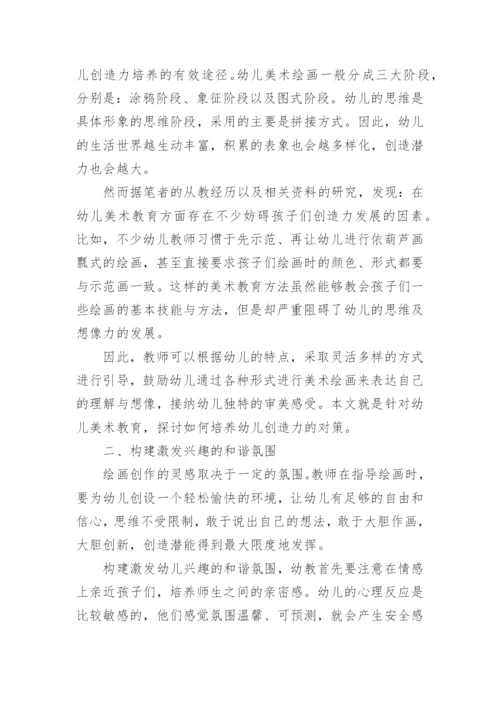 儿创造力培养的有效途径。幼儿美术绘画一般分成三大阶段，分别是：涂鸦阶段、象征阶段以及图式阶段。幼儿的思维是具体形象的思维阶段，采用的主要是拼接方式。因此，幼儿的生活世界越生动丰富，积累的表象也会越多样化，创造潜力也会越大。

然而据笔者的从教经历以及相关资料的研究，发现：在幼儿美术教育方面存在不少妨碍孩子们创造力发展的因素。比如，不少幼儿教师习惯于先示范、再让幼儿进行依葫芦画瓢式的绘画，甚至直接要求孩子们绘画时的颜色、形式都要与示范画一致。这样的美术教育方法虽然能够教会孩子们一些绘画的基本技能与方法，但是却严重阻碍了幼儿的思维及想像力的发展。

因此，教师可以根据幼儿的特点，采取灵活多样的方式进行引导，鼓励幼儿通过各种形式进行美术绘画来表达自己的理解与想像，接纳幼儿独特的审美感受。本文就是针对幼儿美术教育，探讨如何培养幼儿创造力的对策。

二、构建激发兴趣的和谐氛围

绘画创作的灵感取决于一定的氛围。教师在指导绘画时，要为幼儿创设一个轻松愉快的环境，让幼儿有足够的自由和信心，思维不受限制，敢于说出自己的想法，敢于大胆作画，大胆创新，创造潜能得到最大限度地发挥。

构建激发幼儿兴趣的和谐氛围，幼教首先要注意在情感上亲近孩子们，培养师生之间的亲密感。幼儿的心理反应是比较敏感的，他们感觉氛围温馨、可预测，就会产生安全感